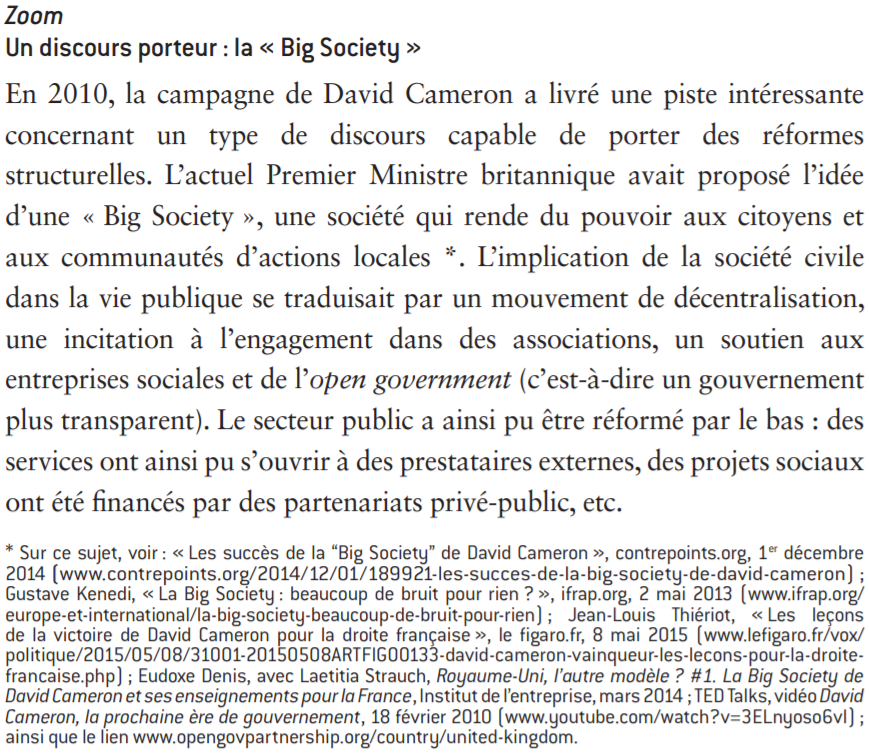 Zoom
Un discours porteur : la « Big Society »

En 2010, la campagne de David Cameron a livré une piste intéressante concernant un type de discours capable de porter des réformes structurelles. L'actuel Premier Ministre britannique avait proposé l'idée d'une « Big Society », une société qui rende du pouvoir aux citoyens et aux communautés d'actions locales *. L'implication de la société civile dans la vie publique se traduisait par un mouvement de décentralisation, une incitation à l'engagement dans des associations, un soutien aux entreprises sociales et de l'open government (c'est-à-dire un gouvernement plus transparent). Le secteur public a ainsi pu être réformé par le bas : des services ont ainsi pu s'ouvrir à des prestataires externes, des projets sociaux ont été financés par des partenariats privé-public, etc.

* Sur ce sujet, voir : « Les succès de la "Big Society" de David Cameron », contrepoints.org, 1$^{er}$ décembre 2014 (www.contrepoints.org/2014/12/01/189921-les-succes-de-la-big-society-de-david-cameron) ; Gustave Kenedi, « La Big Society : beaucoup de bruit pour rien ? », ifrap.org, 2 mai 2013 (www.ifrap.org/europe-et-international/la-big-society-beaucoup-de-bruit-pour-rien) ; Jean-Louis Thiériot, « Les leçons de la victoire de David Cameron pour la droite française », le figaro.fr, 8 mai 2015 (www.lefigaro.fr/vox/politique/2015/05/08/31001-20150508ARTFIG00133-david-cameron-vainqueur-les-lecons-pour-la-droite-francaise.php) ; Eudoxe Denis, avec Laetitia Strauch, Royaume-Uni, l'autre modèle ? #1. La Big Society de David Cameron et ses enseignements pour la France, Institut de l'entreprise, mars 2014 ; TED Talks, vidéo David Cameron, la prochaine ère de gouvernement, 18 février 2010 (www.youtube.com/watch?v=3ELnyoso6vI) ; ainsi que le lien www.opengovpartnership.org/country/united-kingdom.